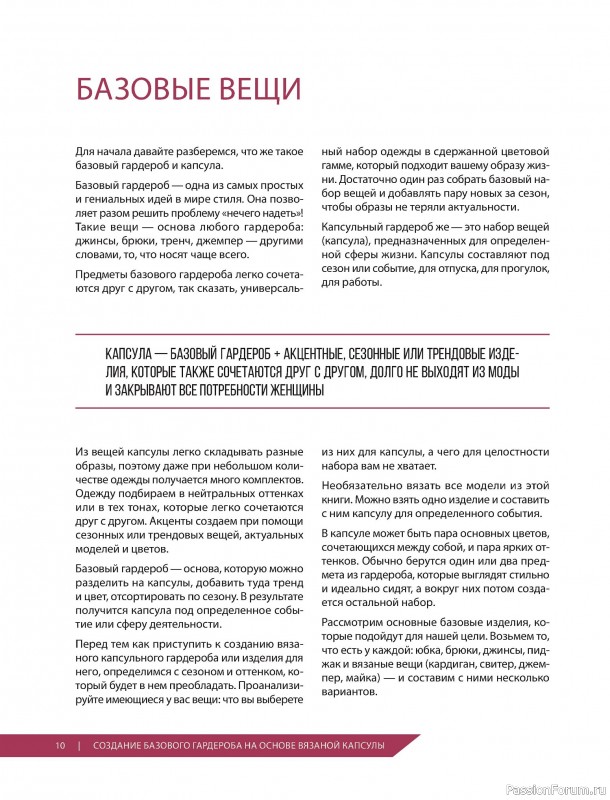 БАЗОВЫЕ ВЕЩИ

Для начала давайте разберемся, что же такое базовый гардероб и капсула.

Базовый гардероб — одна из самых простых и гениальных идей в мире стиля. Она позволяет разом решить проблему «нечего надеть»! Такие вещи — основа любого гардероба: джинсы, брюки, тренч, джемпер — другими словами, то, что носят чаще всего.

Предметы базового гардероба легко сочетаются друг с другом, так сказать, универсальный набор одежды в сдержанной цветовой гамме, который подходит вашему образу жизни. Достаточно один раз собрать базовый набор вещей и добавлять пару новых за сезон, чтобы образы не теряли актуальности.

Капсульный гардероб же — это набор вещей (капсула), предназначенных для определенной сферы жизни. Капсулы составляют под сезон или событие, для отпуска, для прогулок, для работы.

КАПСУЛА — БАЗОВЫЙ ГАРДЕРОБ + АКЦЕНТНЫЕ, СЕЗОННЫЕ ИЛИ ТРЕНДОВЫЕ ИЗДЕЛИЯ, КОТОРЫЕ ТАКЖЕ СОЧЕТАЮТСЯ ДРУГ С ДРУГОМ, ДОЛГО НЕ ВЫХОДЯТ ИЗ МОДЫ И ЗАКРЫВАЮТ ВСЕ ПОТРЕБНОСТИ ЖЕНЩИНЫ

Из вещей капсулы легко складывать разные образы, поэтому даже при небольшом количестве одежды получается много комплектов. Одежду подбираем в нейтральных оттенках или в тех тонах, которые легко сочетаются друг с другом. Акценты создаем при помощи сезонных или трендовых вещей, актуальных моделей и цветов.

Базовый гардероб — основа, которую можно разделить на капсулы, добавить туда тренд и цвет, отсортировать по сезону. В результате получится капсула под определенное событие или сферу деятельности.

Перед тем как приступить к созданию вязаного капсульного гардероба или изделия для него, определимся с сезоном и оттенком, который будет в нем преобладать. Проанализируйте имеющиеся у вас вещи: что вы выберете из них для капсулы, а чего для целостности набора вам не хватает.

Необязательно вязать все модели из этой книги. Можно взять одно изделие и составить с ним капсулу для определенного события.

В капсуле может быть пара основных цветов, сочетающихся между собой, и пара ярких оттенков. Обычно берутся один или два предмета из гардероба, которые выглядят стильно и идеально сидят, а вокруг них потом создается остальной набор.

Рассмотрим основные базовые изделия, которые подойдут для нашей цели. Возьмем то, что есть у каждой: юбка, брюки, джинсы, пиджак и вязаные вещи (кардиган, свитер, джемпер, майка) — и составим с ними несколько вариантов.

10 | СОЗДАНИЕ БАЗОВОГО ГАРДЕРОБА НА ОСНОВЕ ВЯЗАНОЙ КАПСУЛЫ

PassionForum.ru